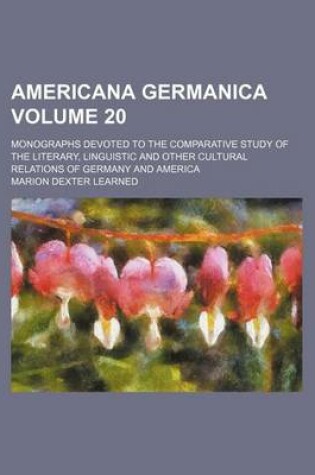 AMERICANA GERMANICA VOLUME 20

MONOGRAPHS DEVOTED TO THE COMPARATIVE STUDY OF THE LITERARY, LINGUISTIC AND OTHER CULTURAL RELATIONS OF GERMANY AND AMERICA

MARION DEXTER LEARNED